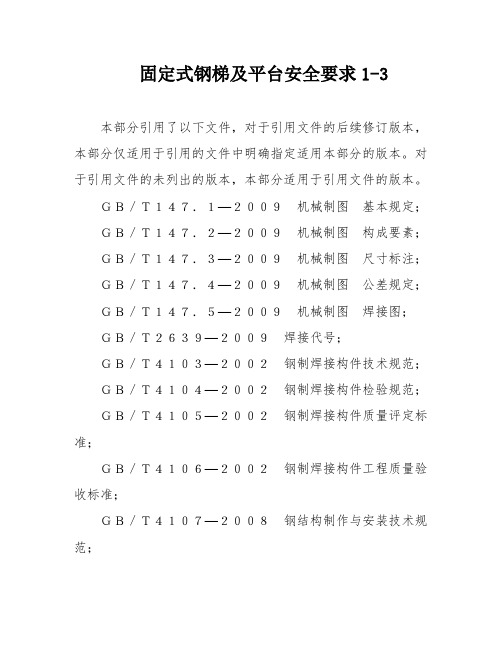 固定式钢梯及平台安全要求 1-3

本部分引用了以下文件，对于引用文件的后续修订版本，本部分仅适用于引用的文件中明确指定适用本部分的版本。对于引用文件的未列出的版本，本部分适用于引用文件的版本。

GB/T147.1—2009 机械制图 基本规定；

GB/T147.2—2009 机械制图 构成要素；

GB/T147.3—2009 机械制图 尺寸标注；

GB/T147.4—2009 机械制图 公差规定；

GB/T147.5—2009 机械制图 焊接图；

GB/T2639—2009 焊接代号；

GB/T4103—2002 钢制焊接构件技术规范；

GB/T4104—2002 钢制焊接构件检验规范；

GB/T4105—2002 钢制焊接构件质量评定标准；

GB/T4106—2002 钢制焊接构件工程质量验收标准；

GB/T4107—2008 钢结构制作与安装技术规范；